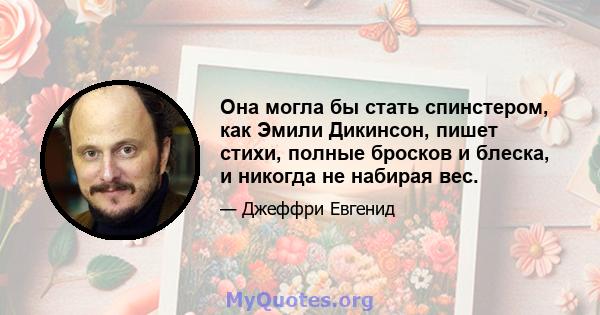 Она могла бы стать спинстером, как Эмили Дикинсон, пишет стихи, полные бросков и блеска, и никогда не набирая вес.

— Джеффри Евгенид

MyQuotes.org